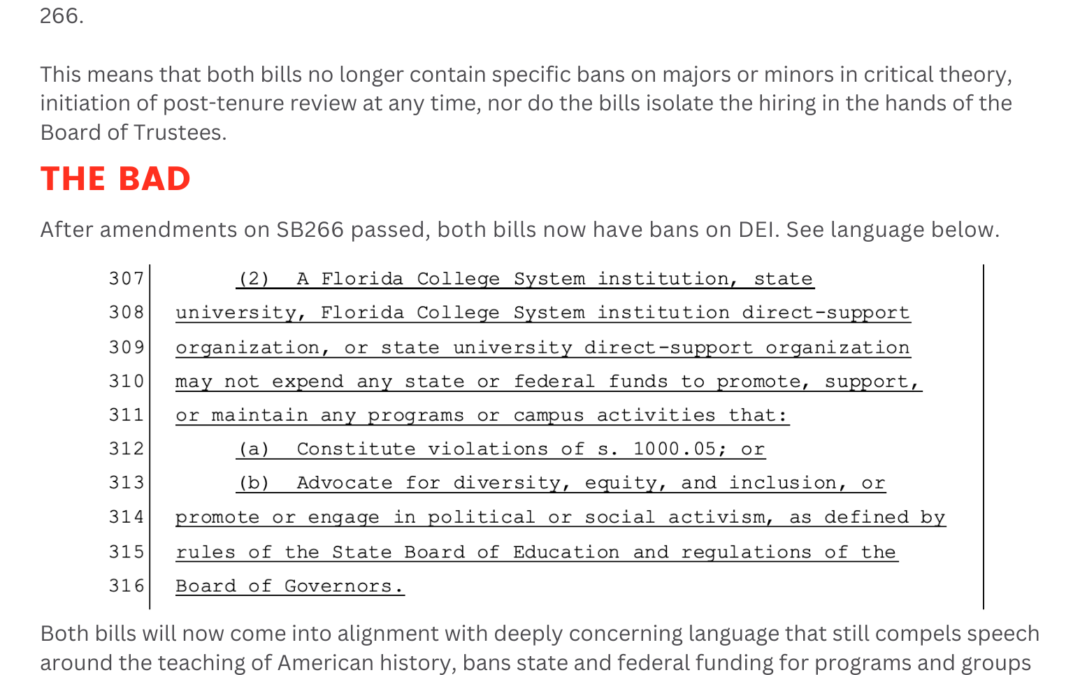 266.

This means that both bills no longer contain specific bans on majors or minors in critical theory, initiation of post-tenure review at any time, nor do the bills isolate the hiring in the hands of the Board of Trustees.

THE BAD

After amendments on SB266 passed, both bills now have bans on DEI. See language below.

307 (2) A Florida College System institution, state
308 university, Florida College System institution direct-support
309 organization, or state university direct-support organization
310 may not expend any state or federal funds to promote, support,
311 or maintain any programs or campus activities that:
312 (a) Constitute violations of s. 1000.05; or
313 (b) Advocate for diversity, equity, and inclusion, or
314 promote or engage in political or social activism, as defined by
315 rules of the State Board of Education and regulations of the
316 Board of Governors.

Both bills will now come into alignment with deeply concerning language that still compels speech around the teaching of American history, bans state and federal funding for programs and groups